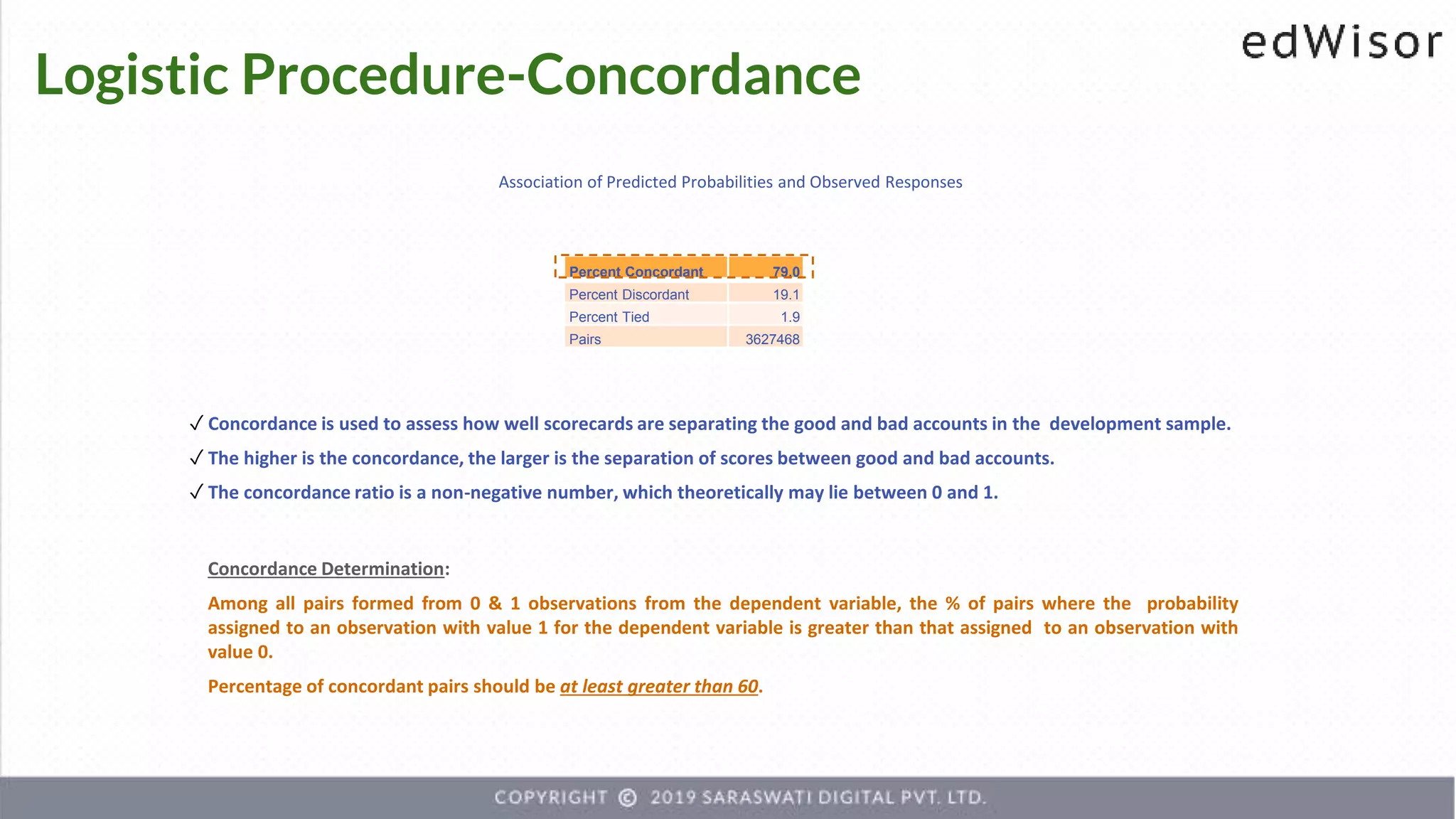 edWisor

Logistic Procedure-Concordance

Association of Predicted Probabilities and Observed Responses

| Percent Concordant | 79.0 |
|---|---|
| Percent Discordant | 19.1 |
| Percent Tied | 1.9 |
| Pairs | 3627468 |

✓ Concordance is used to assess how well scorecards are separating the good and bad accounts in the development sample.

✓ The higher is the concordance, the larger is the separation of scores between good and bad accounts.

✓ The concordance ratio is a non-negative number, which theoretically may lie between 0 and 1.

Concordance Determination:

Among all pairs formed from 0 & 1 observations from the dependent variable, the % of pairs where the probability assigned to an observation with value 1 for the dependent variable is greater than that assigned to an observation with value 0.

Percentage of concordant pairs should be at least greater than 60.

COPYRIGHT © 2019 SARASWATI DIGITAL PVT. LTD.